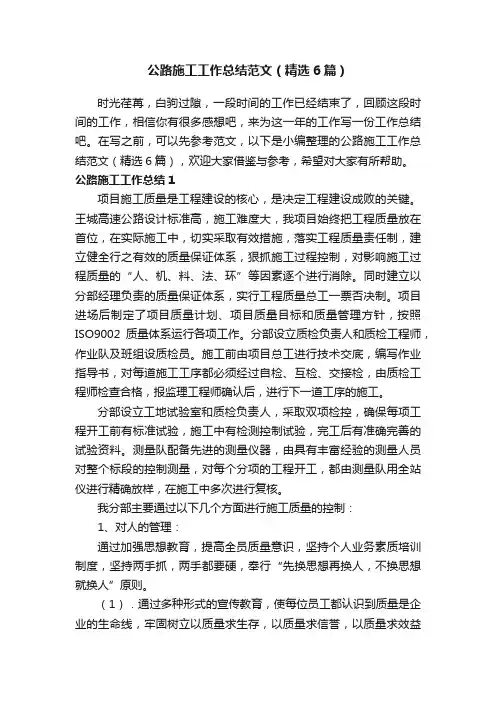 公路施工工作总结范文（精选6篇）

时光荏苒，白驹过隙，一段时间的工作已经结束了，回顾这段时间的工作，相信你有很多感想吧，来为这一年的工作写一份工作总结吧。在写之前，可以先参考范文，以下是小编整理的公路施工工作总结范文（精选6篇），欢迎大家借鉴与参考，希望对大家有所帮助。

公路施工工作总结1

项目施工质量是工程建设的核心，是决定工程建设成败的关键。王城高速公路设计标准高，施工难度大，我项目始终把工程质量放在首位，在实际施工中，切实采取有效措施，落实工程质量责任制，建立健全行之有效的质量保证体系，狠抓施工过程控制，对影响施工过程质量的“人、机、料、法、环”等因素逐个进行消除。同时建立以分部经理负责的质量保证体系，实行工程质量总工一票否决制。项目进场后制定了项目质量计划、项目质量目标和质量管理方针，按照ISO9002 质量体系运行各项工作。分部设立质检负责人和质检工程师，作业队及班组设质检员。施工前由项目总工进行技术交底，编写作业指导书，对每道施工工序都必须经过自检、互检、交接检，由质检工程师检查合格，报监理工程师确认后，进行下一道工序的施工。

分部设立工地试验室和质检负责人，采取双项检控，确保每项工程开工前有标准试验，施工中有检测控制试验，完工后有准确完善的试验资料。测量队配备先进的测量仪器，由具有丰富经验的测量人员对整个标段的控制测量，对每个分项的工程开工，都由测量队用全站仪进行精确放样，在施工中多次进行复核。

我分部主要通过以下几个方面进行施工质量的控制：

1、对人的管理：

通过加强思想教育，提高全员质量意识，坚持个人业务素质培训制度，坚持两手抓，两手都要硬，奉行“先换思想再换人，不换思想就换人”原则。

（1）．通过多种形式的宣传教育，使每位员工都认识到质量是企业的生命线，牢固树立以质量求生存，以质量求信誉，以质量求效益